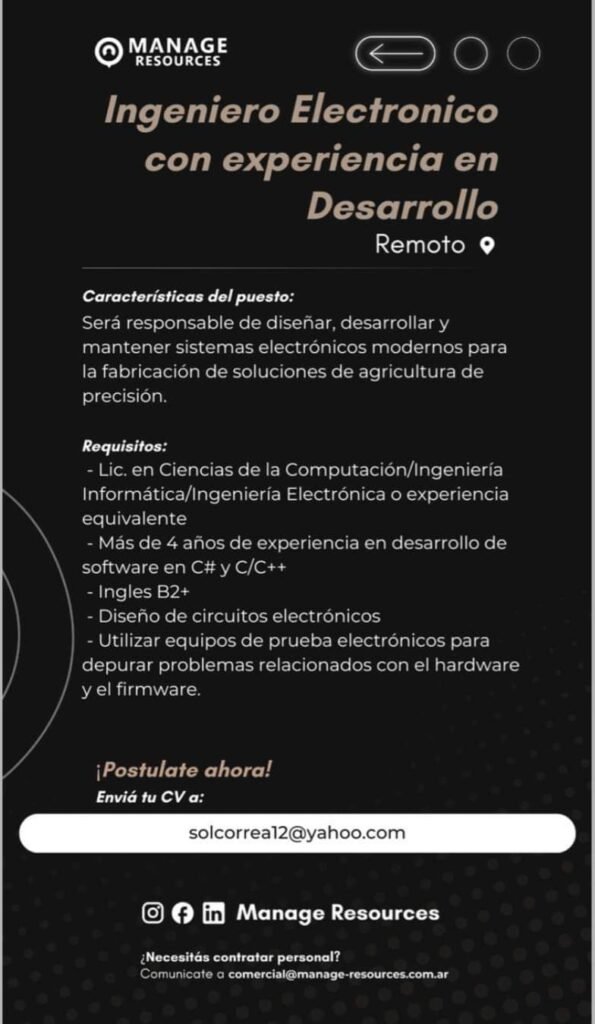 MANAGE RESOURCES

Ingeniero Electronico con experiencia en Desarrollo

Remoto

Características del puesto:
Será responsable de diseñar, desarrollar y mantener sistemas electrónicos modernos para la fabricación de soluciones de agricultura de precisión.

Requisitos:
- Lic. en Ciencias de la Computación/Ingeniería Informática/Ingeniería Electrónica o experiencia equivalente
- Más de 4 años de experiencia en desarrollo de software en C# y C/C++
- Ingles B2+
- Diseño de circuitos electrónicos
- Utilizar equipos de prueba electrónicos para depurar problemas relacionados con el hardware y el firmware.

¡Postulate ahora!
Enviá tu CV a:

solcorrea12@yahoo.com

Manage Resources

¿Necesitás contratar personal?
Comunicate a comercial@manage-resources.com.ar